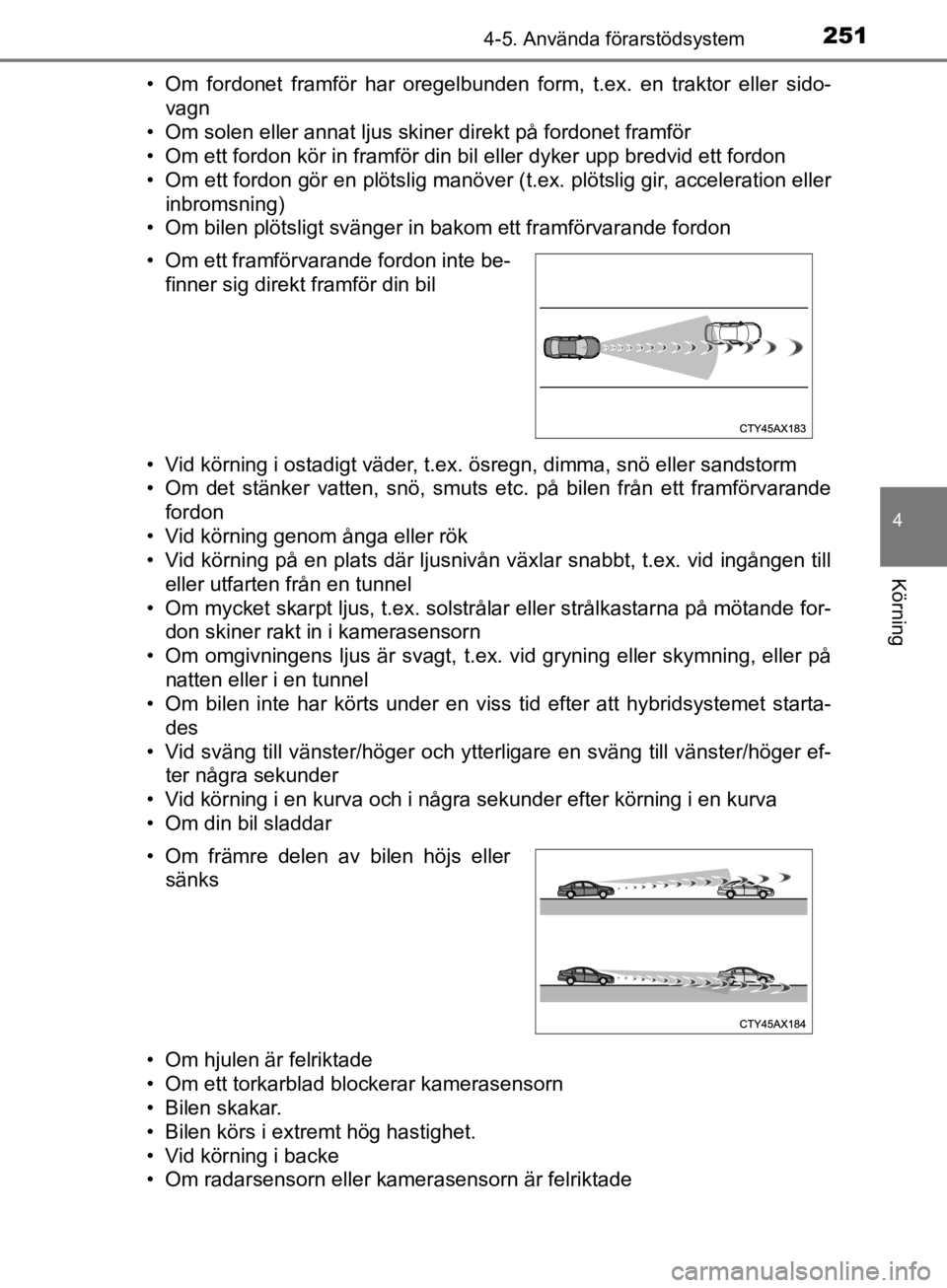 4-5. Använda förarstödsystem 251

• Om fordonet framför har oregelbunden form, t.ex. en traktor eller sidovagn
• Om solen eller annat ljus skiner direkt på fordonet framför
• Om ett fordon kör in framför din bil eller dyker upp bredvid ett fordon
• Om ett fordon gör en plötslig manöver (t.ex. plötslig gir, acceleration eller inbromsning)
• Om bilen plötsligt svänger in bakom ett framförvarande fordon

• Om ett framförvarande fordon inte befinner sig direkt framför din bil

CTY45AX183

• Vid körning i ostadigt väder, t.ex. ösregn, dimma, snö eller sandstorm
• Om det stänker vatten, snö, smuts etc. på bilen från ett framförvarande fordon
• Vid körning genom ånga eller rök
• Vid körning på en plats där ljusnivån växlar snabbt, t.ex. vid ingången till eller utfarten från en tunnel
• Om mycket skarpt ljus, t.ex. solstrålar eller strålkastarna på mötande fordon skiner rakt in i kamerasensorn
• Om omgivningens ljus är svagt, t.ex. vid gryning eller skymning, eller på natten eller i en tunnel
• Om bilen inte har körts under en viss tid efter att hybridsystemet startades
• Vid sväng till vänster/höger och ytterligare en sväng till vänster/höger efter några sekunder
• Vid körning i en kurva och i några sekunder efter körning i en kurva
• Om din bil sladdar

• Om främre delen av bilen höjs eller sänks

CTY45AX184

• Om hjulen är felriktade
• Om ett torkarblad blockerar kamerasensorn
• Bilen skakar.
• Bilen körs i extremt hög hastighet.
• Vid körning i backe
• Om radarsensorn eller kamerasensorn är felriktade

4

Körning

carmanualsonline.info